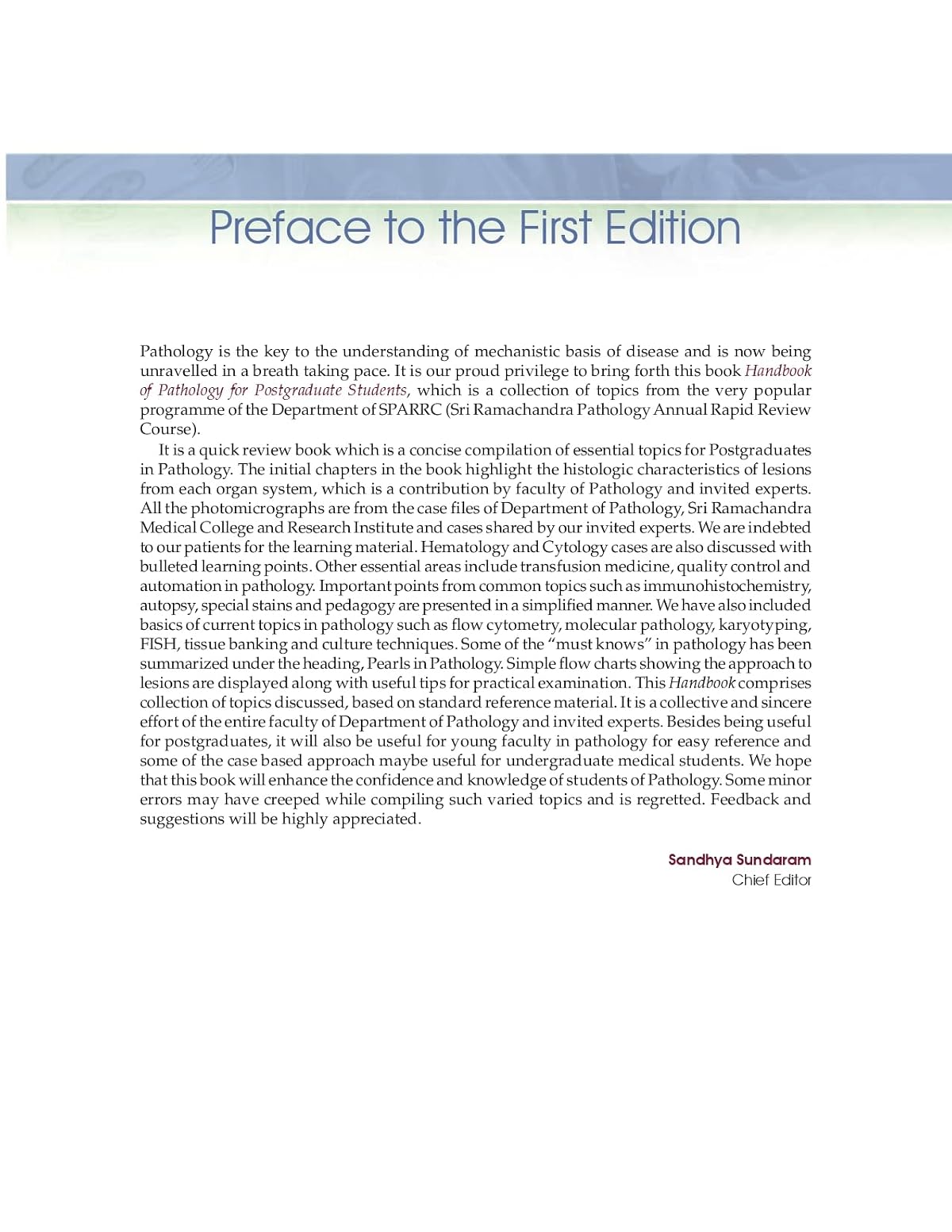 Preface to the First Edition

Pathology is the key to the understanding of mechanistic basis of disease and is now being unravelled in a breath taking pace. It is our proud privilege to bring forth this book Handbook of Pathology for Postgraduate Students, which is a collection of topics from the very popular programme of the Department of SPARRC (Sri Ramachandra Pathology Annual Rapid Review Course).

It is a quick review book which is a concise compilation of essential topics for Postgraduates in Pathology. The initial chapters in the book highlight the histologic characteristics of lesions from each organ system, which is a contribution by faculty of Pathology and invited experts. All the photomicrographs are from the case files of Department of Pathology, Sri Ramachandra Medical College and Research Institute and cases shared by our invited experts. We are indebted to our patients for the learning material. Hematology and Cytology cases are also discussed with bulleted learning points. Other essential areas include transfusion medicine, quality control and automation in pathology. Important points from common topics such as immunohistochemistry, autopsy, special stains and pedagogy are presented in a simplified manner. We have also included basics of current topics in pathology such as flow cytometry, molecular pathology, karyotyping, FISH, tissue banking and culture techniques. Some of the "must knows" in pathology has been summarized under the heading, Pearls in Pathology. Simple flow charts showing the approach to lesions are displayed along with useful tips for practical examination. This Handbook comprises collection of topics discussed, based on standard reference material. It is a collective and sincere effort of the entire faculty of Department of Pathology and invited experts. Besides being useful for postgraduates, it will also be useful for young faculty in pathology for easy reference and some of the case based approach maybe useful for undergraduate medical students. We hope that this book will enhance the confidence and knowledge of students of Pathology. Some minor errors may have creeped while compiling such varied topics and is regretted. Feedback and suggestions will be highly appreciated.

Sandhya Sundaram
Chief Editor